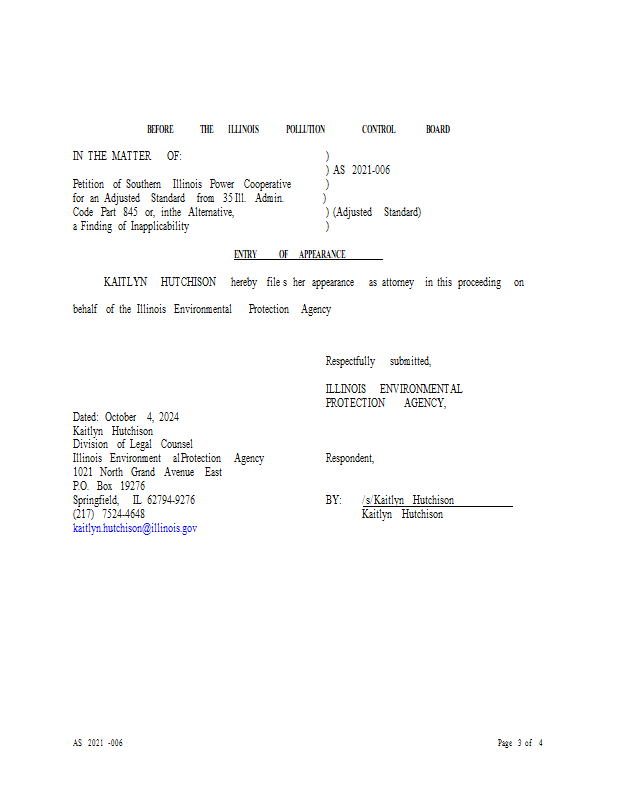 BEFORE THE ILLINOIS POLLUTION CONTROL BOARD

IN THE MATTER OF:

Petition of Southern Illinois Power Cooperative for an Adjusted Standard from 35 Ill. Admin. Code Part 845 or, inthe Alternative, a Finding of Inapplicability

)
) AS 2021-006
)
)
) (Adjusted Standard)
)

ENTRY OF APPEARANCE

KAITLYN HUTCHISON hereby file s her appearance as attorney in this proceeding on behalf of the Illinois Environmental Protection Agency

Respectfully submitted,

ILLINOIS ENVIRONMENTAL PROTECTION AGENCY,

Dated: October 4, 2024
Kaitlyn Hutchison
Division of Legal Counsel
Illinois Environment alProtection Agency
1021 North Grand Avenue East
P.O. Box 19276
Springfield, IL 62794-9276
(217) 7524-4648
kaitlyn.hutchison@illinois.gov

Respondent,

BY: /s/Kaitlyn Hutchison
Kaitlyn Hutchison

AS 2021 -006

Page 3 of 4